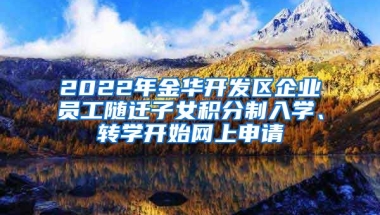 2022年金华开发区企业员工随迁子女积分制入学、转学开始网上申请